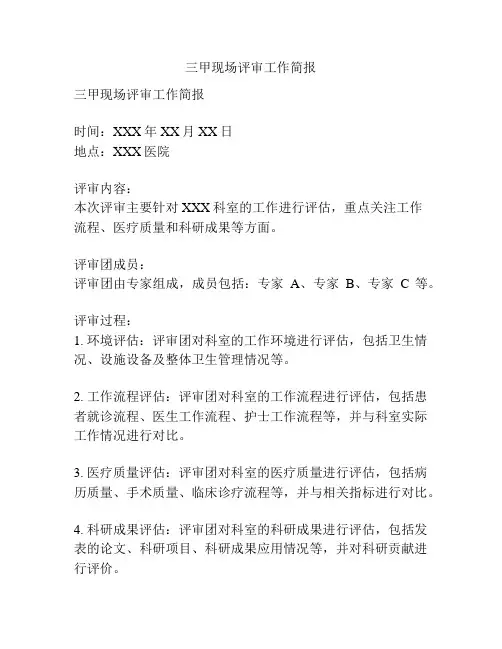 三甲现场评审工作简报

三甲现场评审工作简报

时间：XXX 年 XX 月 XX 日
地点：XXX 医院

评审内容：
本次评审主要针对 XXX 科室的工作进行评估，重点关注工作流程、医疗质量和科研成果等方面。

评审团成员：
评审团由专家组成，成员包括：专家 A、专家 B、专家 C 等。

评审过程：
1. 环境评估：评审团对科室的工作环境进行评估，包括卫生情况、设施设备及整体卫生管理情况等。

2. 工作流程评估：评审团对科室的工作流程进行评估，包括患者就诊流程、医生工作流程、护士工作流程等，并与科室实际工作情况进行对比。

3. 医疗质量评估：评审团对科室的医疗质量进行评估，包括病历质量、手术质量、临床诊疗流程等，并与相关指标进行对比。

4. 科研成果评估：评审团对科室的科研成果进行评估，包括发表的论文、科研项目、科研成果应用情况等，并对科研贡献进行评价。